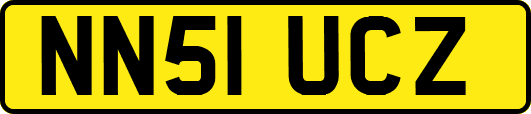 NN51 UCZ